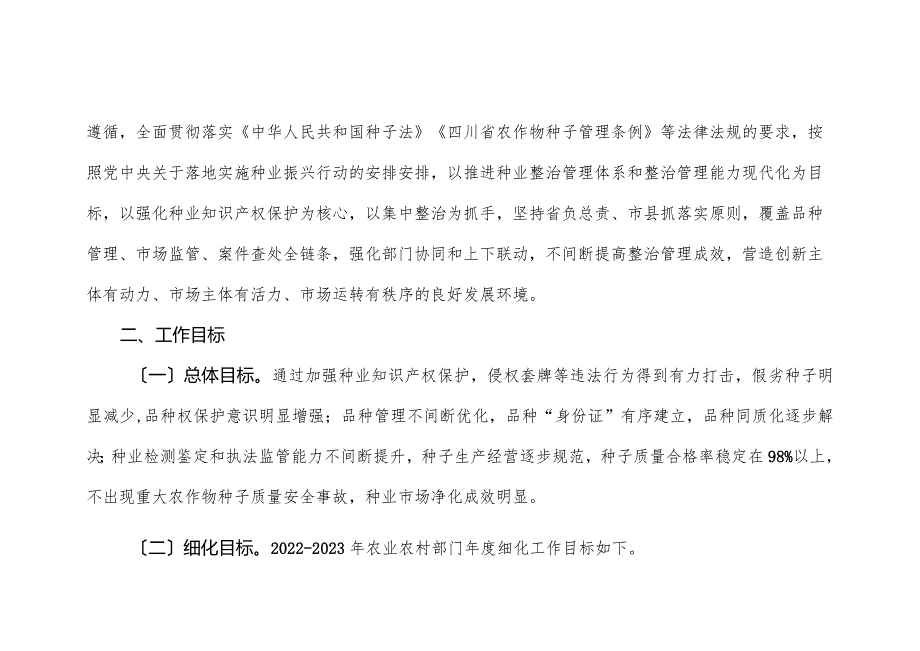 遵循，全面贯彻落实《中华人民共和国种子法》《四川省农作物种子管理条例》等法律法规的要求，按照党中央关于落地实施种业振兴行动的安排安排，以推进种业整治管理体系和整治管理能力现代化为目标，以强化种业知识产权保护为核心，以集中整治为抓手，坚持省负总责、市县抓落实原则，覆盖品种管理、市场监管、案件查处全链条，强化部门协同和上下联动，不间断提高整治管理成效，营造创新主体有动力、市场主体有活力、市场运转有秩序的良好发展环境。

二、工作目标

〔一〕总体目标。通过加强种业知识产权保护，侵权套牌等违法行为得到有力打击，假劣种子明显减少，品种权保护意识明显增强；品种管理不间断优化，品种“身份证”有序建立，品种同质化逐步解决；种业检测鉴定和执法监管能力不间断提升，种子生产经营逐步规范，种子质量合格率稳定在98%以上，不出现重大农作物种子质量安全事故，种业市场净化成效明显。

〔二〕细化目标。2022-2023年农业农村部门年度细化工作目标如下。